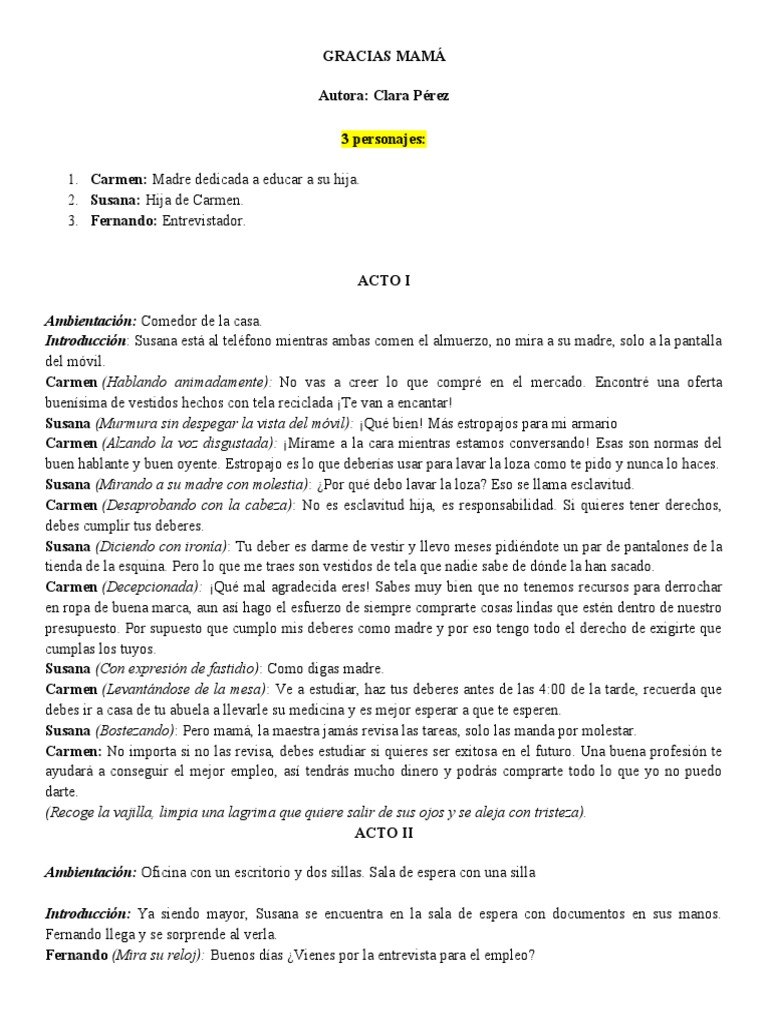 GRACIAS MAMÁ

Autora: Clara Pérez

3 personajes:

1. Carmen: Madre dedicada a educar a su hija.
2. Susana: Hija de Carmen.
3. Fernando: Entrevistador.

ACTO I

Ambientación: Comedor de la casa.
Introducción: Susana está al teléfono mientras ambas comen el almuerzo, no mira a su madre, solo a la pantalla del móvil.
Carmen (Hablando animadamente): No vas a creer lo que compré en el mercado. Encontré una oferta buenísima de vestidos hechos con tela reciclada ¡Te van a encantar!
Susana (Murmura sin despegar la vista del móvil): ¡Qué bien! Más estropajos para mi armario
Carmen (Alzando la voz disgustada): ¡Mírame a la cara mientras estamos conversando! Esas son normas del buen hablante y buen oyente. Estropajo es lo que deberías usar para lavar la loza como te pido y nunca lo haces.
Susana (Mirando a su madre con molestia): ¿Por qué debo lavar la loza? Eso se llama esclavitud.
Carmen (Desaprobando con la cabeza): No es esclavitud hija, es responsabilidad. Si quieres tener derechos, debes cumplir tus deberes.
Susana (Diciendo con ironía): Tu deber es darme de vestir y llevo meses pidiéndote un par de pantalones de la tienda de la esquina. Pero lo que me traes son vestidos de tela que nadie sabe de dónde la han sacado.
Carmen (Decepcionada): ¡Qué mal agradecida eres! Sabes muy bien que no tenemos recursos para derrochar en ropa de buena marca, aun así hago el esfuerzo de siempre comprarte cosas lindas que estén dentro de nuestro presupuesto. Por supuesto que cumplo mis deberes como madre y por eso tengo todo el derecho de exigirte que cumplas los tuyos.
Susana (Con expresión de fastidio): Como digas madre.
Carmen (Levantándose de la mesa): Ve a estudiar, haz tus deberes antes de las 4:00 de la tarde, recuerda que debes ir a casa de tu abuela a llevarle su medicina y es mejor esperar a que te esperen.
Susana (Bostezando): Pero mamá, la maestra jamás revisa las tareas, solo las manda por molestar.
Carmen: No importa si no las revisa, debes estudiar si quieres ser exitosa en el futuro. Una buena profesión te ayudará a conseguir el mejor empleo, así tendrás mucho dinero y podrás comprarte todo lo que yo no puedo darte.
(Recoge la vajilla, limpia una lagrima que quiere salir de sus ojos y se aleja con tristeza).

ACTO II

Ambientación: Oficina con un escritorio y dos sillas. Sala de espera con una silla

Introducción: Ya siendo mayor, Susana se encuentra en la sala de espera con documentos en sus manos. Fernando llega y se sorprende al verla.
Fernando (Mira su reloj): Buenos días ¿Vienes por la entrevista para el empleo?